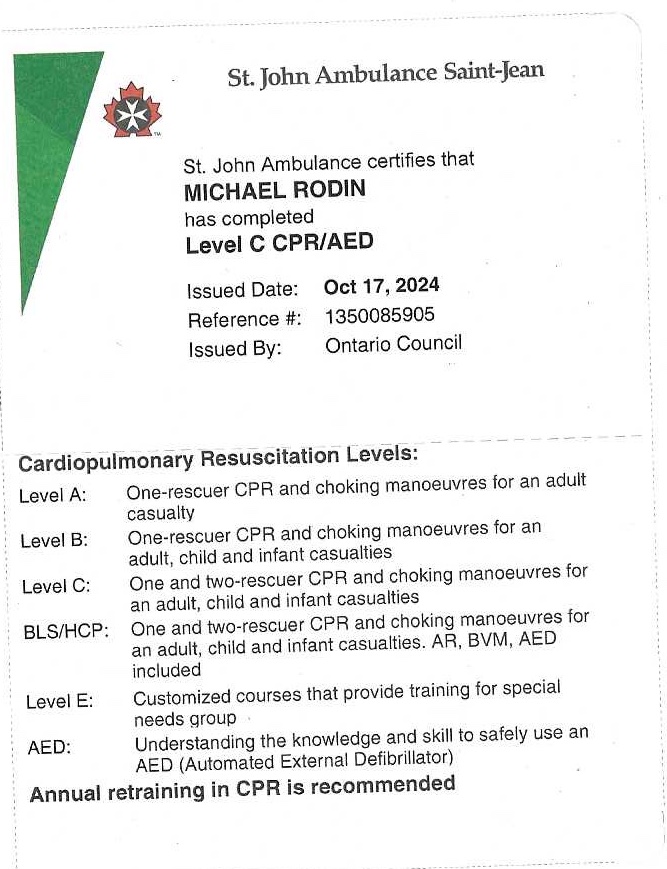 St. John Ambulance Saint-Jean

St. John Ambulance certifies that
MICHAEL RODIN
has completed
Level C CPR/AED

Issued Date: Oct 17, 2024
Reference #: 1350085905
Issued By: Ontario Council

Cardiopulmonary Resuscitation Levels:

Level A: One-rescuer CPR and choking manoeuvres for an adult casualty

Level B: One-rescuer CPR and choking manoeuvres for an adult, child and infant casualties

Level C: One and two-rescuer CPR and choking manoeuvres for an adult, child and infant casualties

BLS/HCP: One and two-rescuer CPR and choking manoeuvres for an adult, child and infant casualties. AR, BVM, AED included

Level E: Customized courses that provide training for special needs group

AED: Understanding the knowledge and skill to safely use an AED (Automated External Defibrillator)

Annual retraining in CPR is recommended